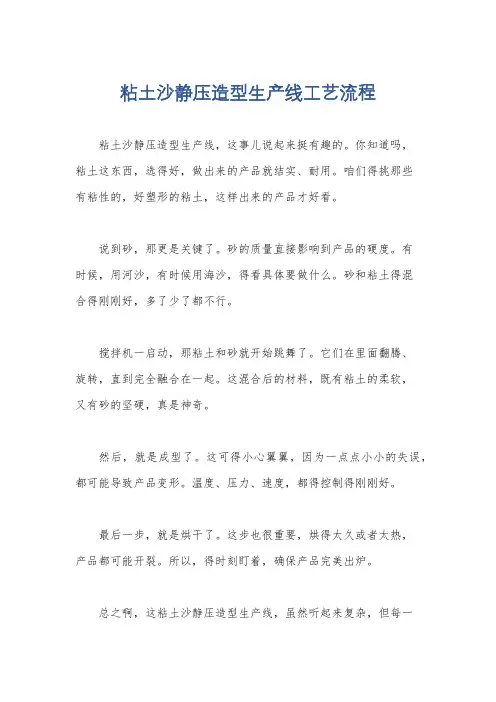 粘土沙静压造型生产线工艺流程

粘土沙静压造型生产线，这事儿说起来挺有趣的。你知道吗，粘土这东西，选得好，做出来的产品就结实、耐用。咱们得挑那些有粘性的，好塑形的粘土，这样出来的产品才好看。

说到砂，那更是关键了。砂的质量直接影响到产品的硬度。有时候，用河沙，有时候用海沙，得看具体要做什么。砂和粘土得混合得刚刚好，多了少了都不行。

搅拌机一启动，那粘土和砂就开始跳舞了。它们在里面翻腾、旋转，直到完全融合在一起。这混合后的材料，既有粘土的柔软，又有砂的坚硬，真是神奇。

然后，就是成型了。这可得小心翼翼，因为一点点小小的失误，都可能导致产品变形。温度、压力、速度，都得控制得刚刚好。

最后一步，就是烘干了。这步也很重要，烘得太久或者太热，产品都可能开裂。所以，得时刻盯着，确保产品完美出炉。

总之啊，这粘土沙静压造型生产线，虽然听起来复杂，但每一